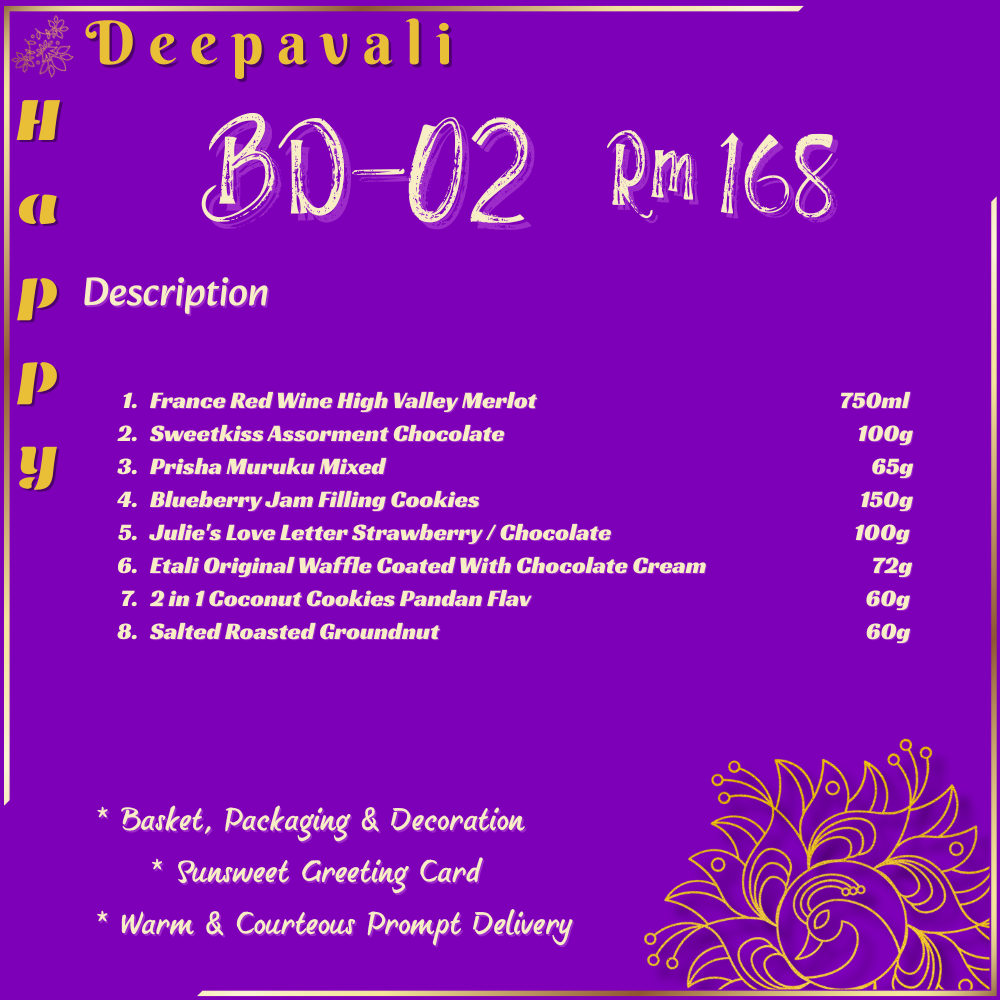 Deepavali

Happy

BD-02 Rm 168

Description

1. France Red Wine High Valley Merlot 750ml
2. Sweetkiss Assorment Chocolate 100g
3. Prisha Muruku Mixed 65g
4. Blueberry Jam Filling Cookies 150g
5. Julie's Love Letter Strawberry / Chocolate 100g
6. Etali Original Waffle Coated With Chocolate Cream 72g
7. 2 in 1 Coconut Cookies Pandan Flav 60g
8. Salted Roasted Groundnut 60g

* Basket, Packaging & Decoration
* Sunsweet Greeting Card
* Warm & Courteous Prompt Delivery